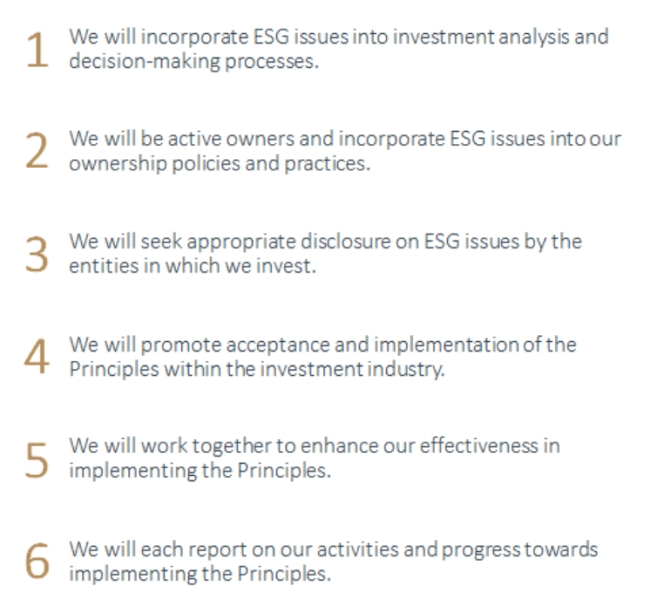 1 We will incorporate ESG issues into investment analysis and decision-making processes.

2 We will be active owners and incorporate ESG issues into our ownership policies and practices.

3 We will seek appropriate disclosure on ESG issues by the entities in which we invest.

4 We will promote acceptance and implementation of the Principles within the investment industry.

5 We will work together to enhance our effectiveness in implementing the Principles.

6 We will each report on our activities and progress towards implementing the Principles.